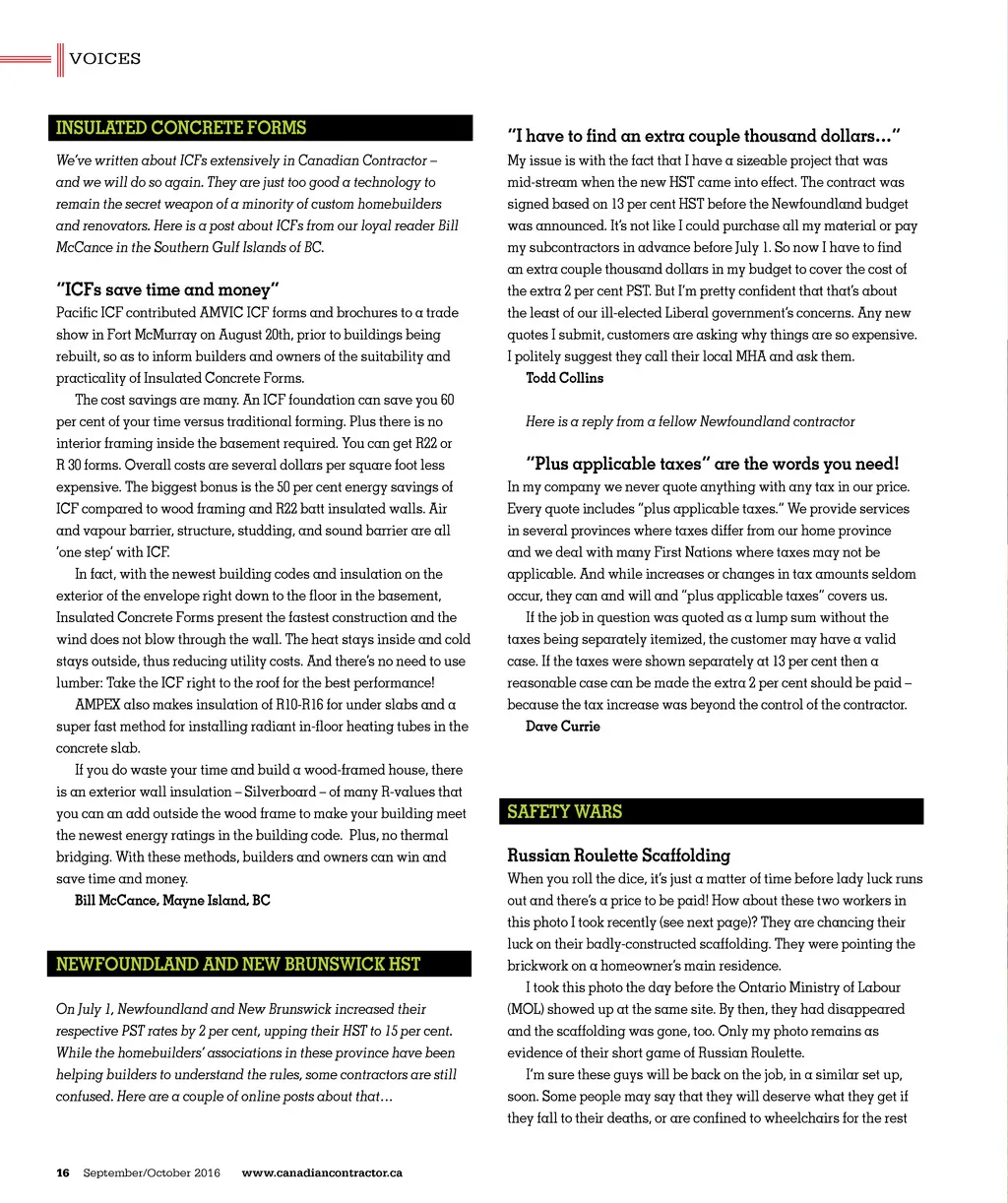 VOICES

INSULATED CONCRETE FORMS

We've written about ICFs extensively in Canadian Contractor – and we will do so again. They are just too good a technology to remain the secret weapon of a minority of custom homebuilders and renovators. Here is a post about ICFs from our loyal reader Bill McCance in the Southern Gulf Islands of BC.

"ICFs save time and money"

Pacific ICF contributed AMVIC ICF forms and brochures to a trade show in Fort McMurray on August 20th, prior to buildings being rebuilt, so as to inform builders and owners of the suitability and practicality of Insulated Concrete Forms.

The cost savings are many. An ICF foundation can save you 60 per cent of your time versus traditional forming. Plus there is no interior framing inside the basement required. You can get R22 or R 30 forms. Overall costs are several dollars per square foot less expensive. The biggest bonus is the 50 per cent energy savings of ICF compared to wood framing and R22 batt insulated walls. Air and vapour barrier, structure, studding, and sound barrier are all 'one step' with ICF.

In fact, with the newest building codes and insulation on the exterior of the envelope right down to the floor in the basement, Insulated Concrete Forms present the fastest construction and the wind does not blow through the wall. The heat stays inside and cold stays outside, thus reducing utility costs. And there's no need to use lumber: Take the ICF right to the roof for the best performance!

AMPEX also makes insulation of R10-R16 for under slabs and a super fast method for installing radiant in-floor heating tubes in the concrete slab.

If you do waste your time and build a wood-framed house, there is an exterior wall insulation – Silverboard – of many R-values that you can an add outside the wood frame to make your building meet the newest energy ratings in the building code. Plus, no thermal bridging. With these methods, builders and owners can win and save time and money.

Bill McCance, Mayne Island, BC

NEWFOUNDLAND AND NEW BRUNSWICK HST

On July 1, Newfoundland and New Brunswick increased their respective PST rates by 2 per cent, upping their HST to 15 per cent. While the homebuilders' associations in these province have been helping builders to understand the rules, some contractors are still confused. Here are a couple of online posts about that…

"I have to find an extra couple thousand dollars…"

My issue is with the fact that I have a sizeable project that was mid-stream when the new HST came into effect. The contract was signed based on 13 per cent HST before the Newfoundland budget was announced. It's not like I could purchase all my material or pay my subcontractors in advance before July 1. So now I have to find an extra couple thousand dollars in my budget to cover the cost of the extra 2 per cent PST. But I'm pretty confident that that's about the least of our ill-elected Liberal government's concerns. Any new quotes I submit, customers are asking why things are so expensive. I politely suggest they call their local MHA and ask them.

Todd Collins

Here is a reply from a fellow Newfoundland contractor

"Plus applicable taxes" are the words you need!

In my company we never quote anything with any tax in our price. Every quote includes "plus applicable taxes." We provide services in several provinces where taxes differ from our home province and we deal with many First Nations where taxes may not be applicable. And while increases or changes in tax amounts seldom occur, they can and will and "plus applicable taxes" covers us.

If the job in question was quoted as a lump sum without the taxes being separately itemized, the customer may have a valid case. If the taxes were shown separately at 13 per cent then a reasonable case can be made the extra 2 per cent should be paid – because the tax increase was beyond the control of the contractor.

Dave Currie

SAFETY WARS

Russian Roulette Scaffolding

When you roll the dice, it's just a matter of time before lady luck runs out and there's a price to be paid! How about these two workers in this photo I took recently (see next page)? They are chancing their luck on their badly-constructed scaffolding. They were pointing the brickwork on a homeowner's main residence.

I took this photo the day before the Ontario Ministry of Labour (MOL) showed up at the same site. By then, they had disappeared and the scaffolding was gone, too. Only my photo remains as evidence of their short game of Russian Roulette.

I'm sure these guys will be back on the job, in a similar set up, soon. Some people may say that they will deserve what they get if they fall to their deaths, or are confined to wheelchairs for the rest

16 September/October 2016 www.canadiancontractor.ca